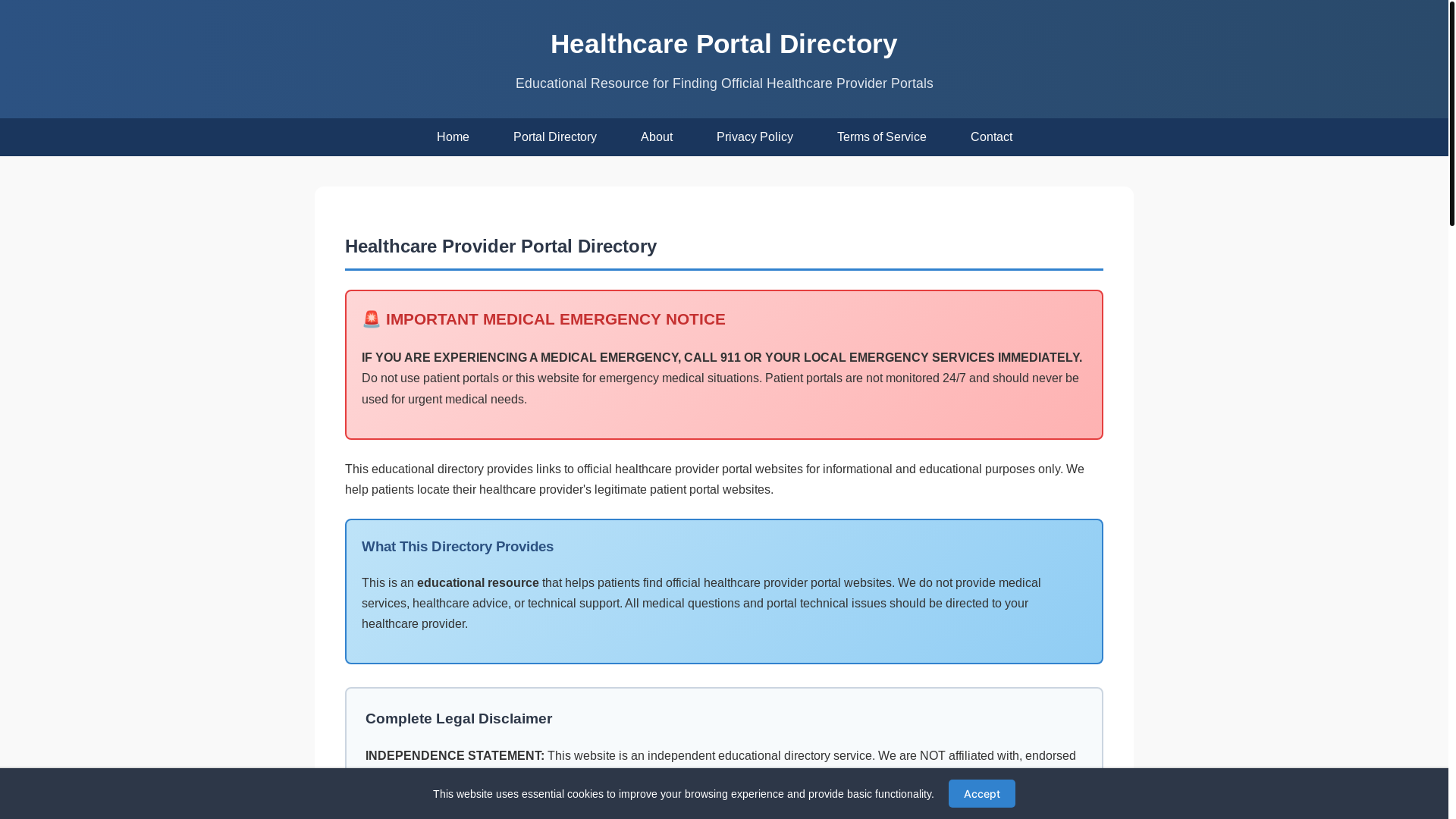 Healthcare Portal Directory

Educational Resource for Finding Official Healthcare Provider Portals

Home Portal Directory About Privacy Policy Terms of Service Contact

Healthcare Provider Portal Directory

🚨 IMPORTANT MEDICAL EMERGENCY NOTICE

IF YOU ARE EXPERIENCING A MEDICAL EMERGENCY, CALL 911 OR YOUR LOCAL EMERGENCY SERVICES IMMEDIATELY. Do not use patient portals or this website for emergency medical situations. Patient portals are not monitored 24/7 and should never be used for urgent medical needs.

This educational directory provides links to official healthcare provider portal websites for informational and educational purposes only. We help patients locate their healthcare provider's legitimate patient portal websites.

What This Directory Provides

This is an educational resource that helps patients find official healthcare provider portal websites. We do not provide medical services, healthcare advice, or technical support. All medical questions and portal technical issues should be directed to your healthcare provider.

Complete Legal Disclaimer

INDEPENDENCE STATEMENT: This website is an independent educational directory service. We are NOT affiliated with, endorsed

This website uses essential cookies to improve your browsing experience and provide basic functionality.

Accept